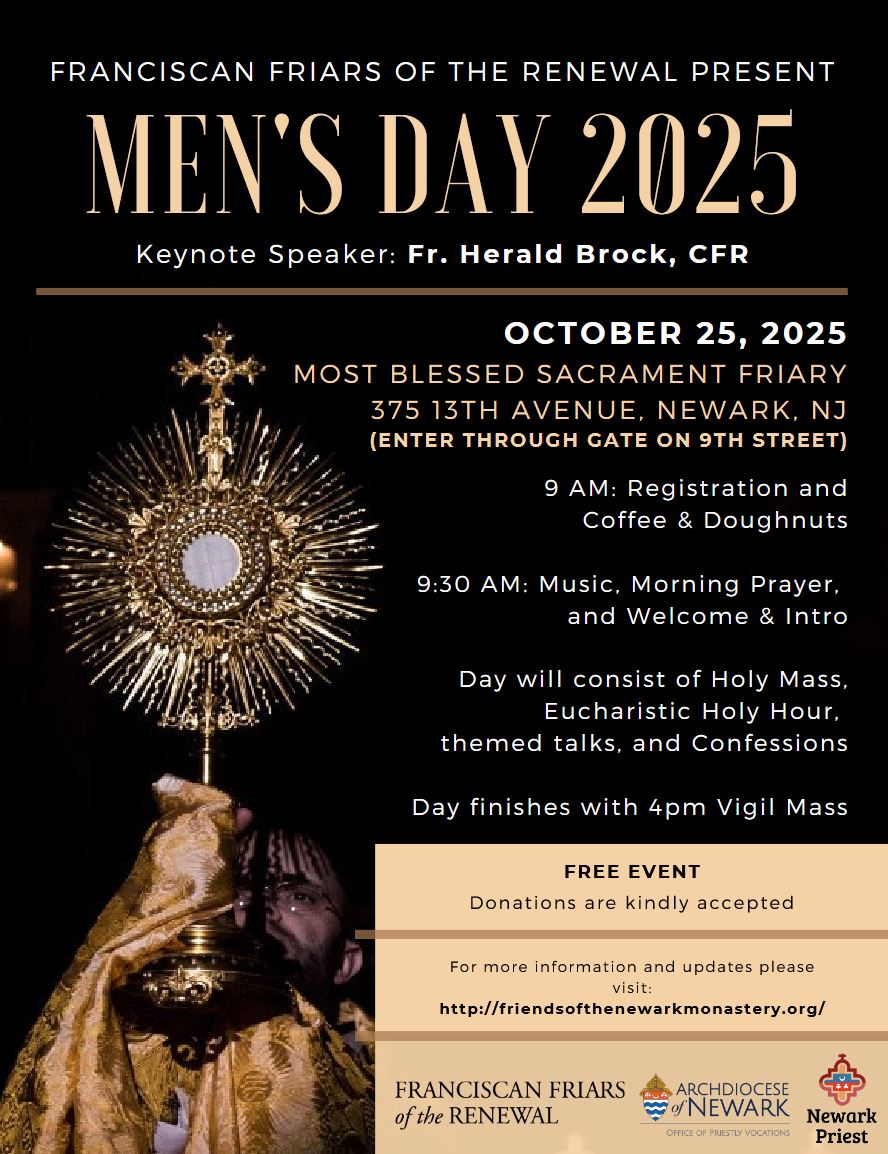 FRANCISCAN FRIARS OF THE RENEWAL PRESENT

MEN'S DAY 2025

Keynote Speaker: Fr. Herald Brock, CFR

OCTOBER 25, 2025

MOST BLESSED SACRAMENT FRIARY

375 13TH AVENUE, NEWARK, NJ

(ENTER THROUGH GATE ON 9TH STREET)

9 AM: Registration and Coffee & Doughnuts

9:30 AM: Music, Morning Prayer, and Welcome & Intro

Day will consist of Holy Mass, Eucharistic Holy Hour, themed talks, and Confessions

Day finishes with 4pm Vigil Mass

FREE EVENT

Donations are kindly accepted

For more information and updates please visit:

http://friendsofthenewarkmonastery.org/

FRANCISCAN FRIARS of the RENEWAL

ARCHDIOCESE of NEWARK

OFFICE OF PRIESTLY VOCATIONS

Newark Priest